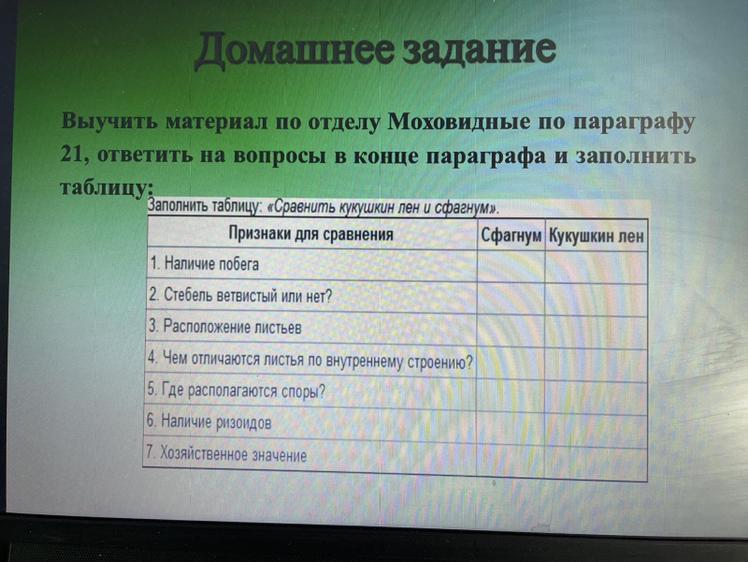 Домашнее задание

Выучить материал по отделу Моховидные по параграфу 21, ответить на вопросы в конце параграфа и заполнить таблицу:

Заполнить таблицу: «Сравнить кукушкин лен и сфагнум».

| Признаки для сравнения | Сфагнум | Кукушкин лен |
|---|---|---|
| 1. Наличие побега | | |
| 2. Стебель ветвистый или нет? | | |
| 3. Расположение листьев | | |
| 4. Чем отличаются листья по внутреннему строению? | | |
| 5. Где располагаются споры? | | |
| 6. Наличие ризоидов | | |
| 7. Хозяйственное значение | | |